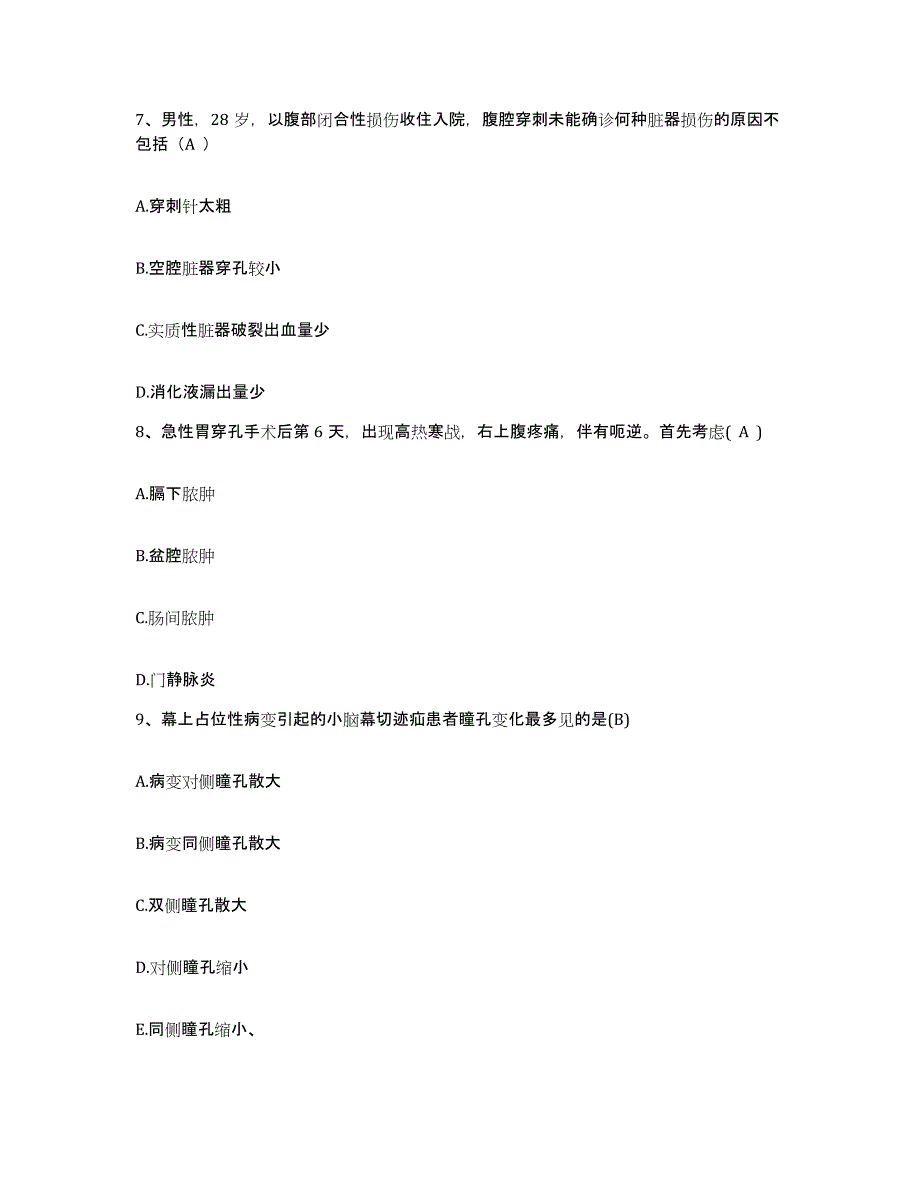 7、男性，28 岁，以腹部闭合性损伤收住入院，腹腔穿刺未能确诊何种脏器损伤的原因不包括（A ）

A.穿刺针太粗

B.空腔脏器穿孔较小

C.实质性脏器破裂出血量少

D.消化液漏出量少

8、急性胃穿孔手术后第 6 天，出现高热寒战，右上腹疼痛，伴有呃逆。首先考虑( A )

A.膈下脓肿

B.盆腔脓肿

C.肠间脓肿

D.门静脉炎

9、幕上占位性病变引起的小脑幕切迹疝患者瞳孔变化最多见的是(B)

A.病变对侧瞳孔散大

B.病变同侧瞳孔散大

C.双侧瞳孔散大

D.对侧瞳孔缩小

E.同侧瞳孔缩小、